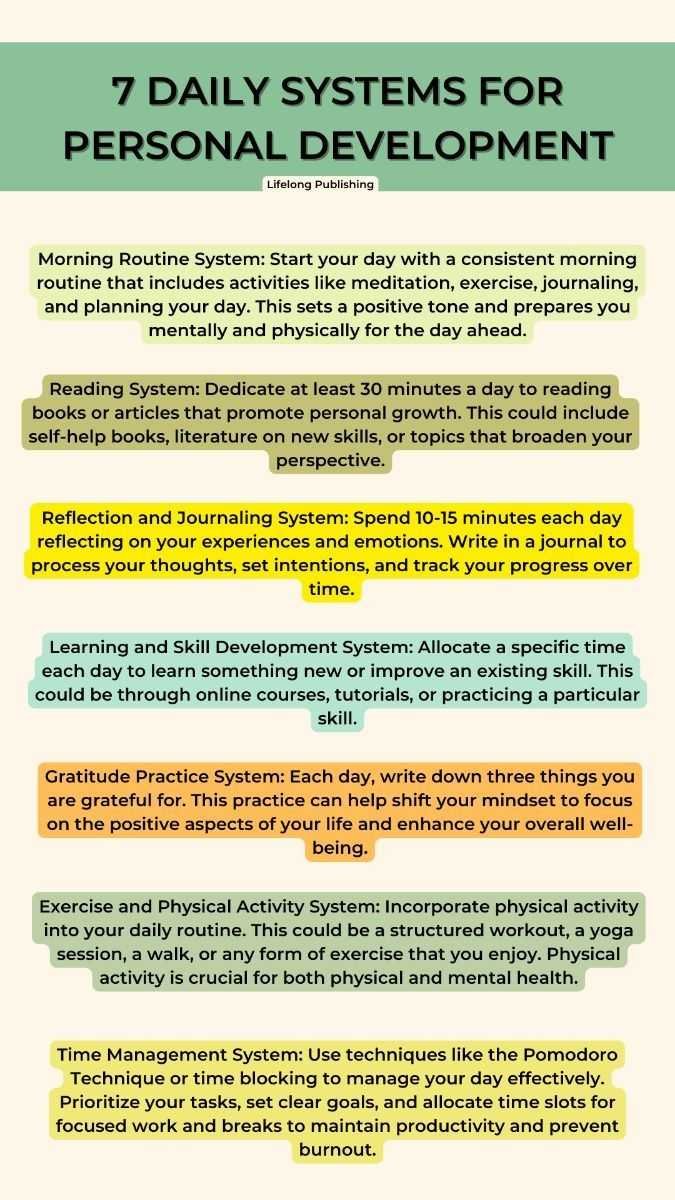 7 DAILY SYSTEMS FOR PERSONAL DEVELOPMENT

Lifelong Publishing

Morning Routine System: Start your day with a consistent morning routine that includes activities like meditation, exercise, journaling, and planning your day. This sets a positive tone and prepares you mentally and physically for the day ahead.

Reading System: Dedicate at least 30 minutes a day to reading books or articles that promote personal growth. This could include self-help books, literature on new skills, or topics that broaden your perspective.

Reflection and Journaling System: Spend 10-15 minutes each day reflecting on your experiences and emotions. Write in a journal to process your thoughts, set intentions, and track your progress over time.

Learning and Skill Development System: Allocate a specific time each day to learn something new or improve an existing skill. This could be through online courses, tutorials, or practicing a particular skill.

Gratitude Practice System: Each day, write down three things you are grateful for. This practice can help shift your mindset to focus on the positive aspects of your life and enhance your overall well-being.

Exercise and Physical Activity System: Incorporate physical activity into your daily routine. This could be a structured workout, a yoga session, a walk, or any form of exercise that you enjoy. Physical activity is crucial for both physical and mental health.

Time Management System: Use techniques like the Pomodoro Technique or time blocking to manage your day effectively. Prioritize your tasks, set clear goals, and allocate time slots for focused work and breaks to maintain productivity and prevent burnout.